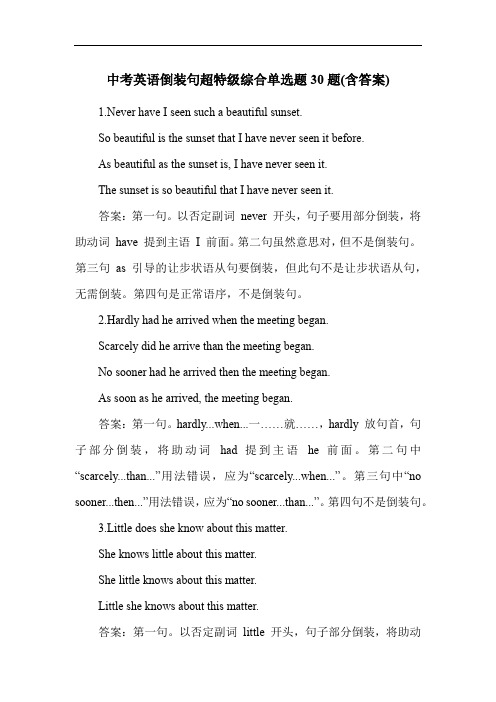 中考英语倒装句超特级综合单选题 30 题(含答案)

1.Never have I seen such a beautiful sunset.

So beautiful is the sunset that I have never seen it before.

As beautiful as the sunset is, I have never seen it.

The sunset is so beautiful that I have never seen it.

答案：第一句。以否定副词 never 开头，句子要用部分倒装，将助动词 have 提到主语 I 前面。第二句虽然意思对，但不是倒装句。第三句 as 引导的让步状语从句要倒装，但此句不是让步状语从句，无需倒装。第四句是正常语序，不是倒装句。

2.Hardly had he arrived when the meeting began.

Scarcely did he arrive than the meeting began.

No sooner had he arrived then the meeting began.

As soon as he arrived, the meeting began.

答案：第一句。hardly...when...一……就……，hardly 放句首，句子部分倒装，将助动词 had 提到主语 he 前面。第二句中“scarcely...than...”用法错误，应为“scarcely...when...”。第三句中“no sooner...then...”用法错误，应为“no sooner...than...”。第四句不是倒装句。

3.Little does she know about this matter.

She knows little about this matter.

She little knows about this matter.

Little she knows about this matter.

答案：第一句。以否定副词 little 开头，句子部分倒装，将助动